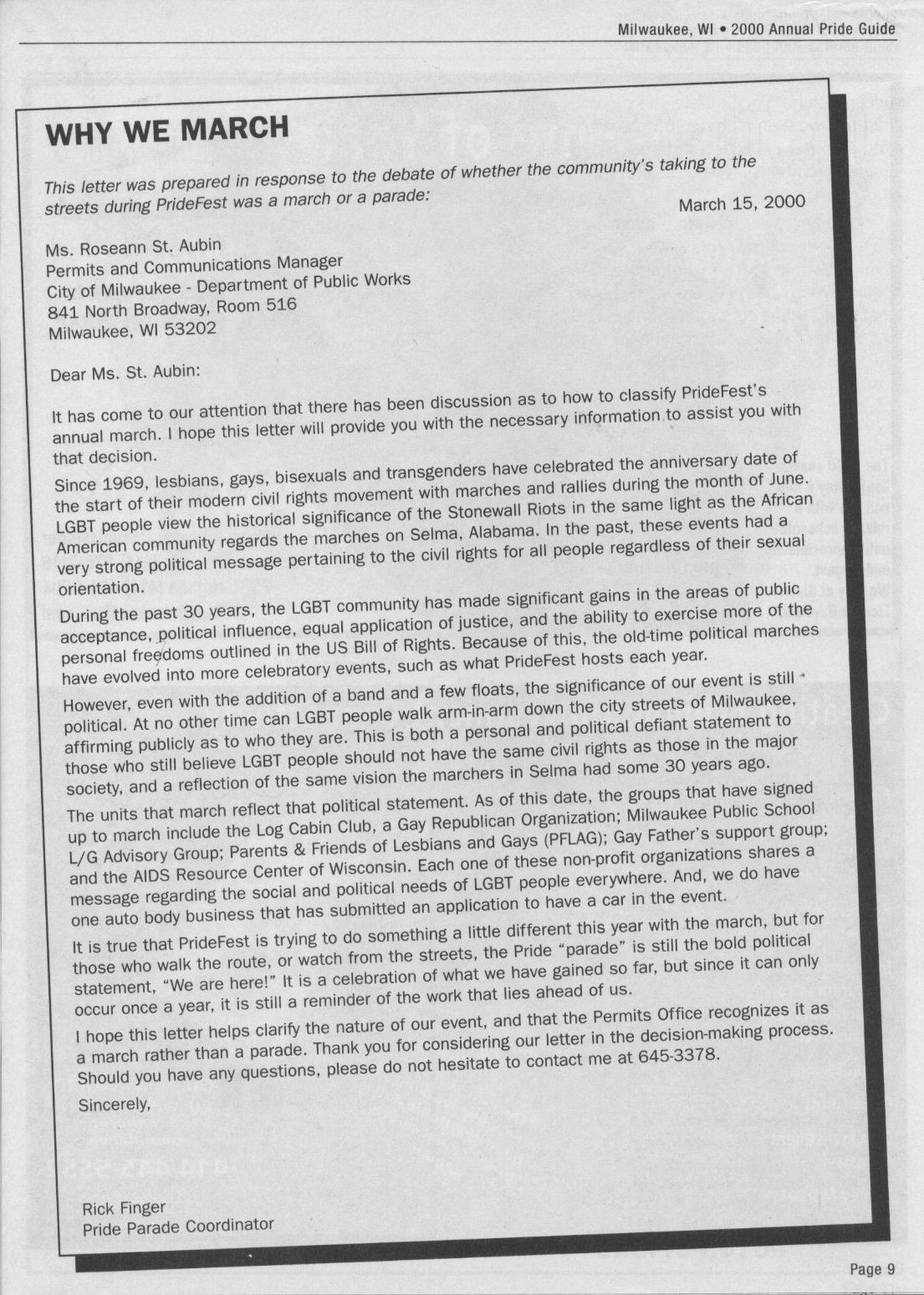 Milwaukee, WI • 2000 Annual Pride Guide

WHY WE MARCH

This letter was prepared in response to the debate of whether the community's taking to the streets during PrideFest was a march or a parade:

March 15, 2000

Ms. Roseann St. Aubin
Permits and Communications Manager
City of Milwaukee - Department of Public Works
841 North Broadway, Room 516
Milwaukee, WI 53202

Dear Ms. St. Aubin:

It has come to our attention that there has been discussion as to how to classify PrideFest's annual march. I hope this letter will provide you with the necessary information to assist you with that decision.

Since 1969, lesbians, gays, bisexuals and transgenders have celebrated the anniversary date of the start of their modern civil rights movement with marches and rallies during the month of June. LGBT people view the historical significance of the Stonewall Riots in the same light as the African American community regards the marches on Selma, Alabama. In the past, these events had a very strong political message pertaining to the civil rights for all people regardless of their sexual orientation.

During the past 30 years, the LGBT community has made significant gains in the areas of public acceptance, political influence, equal application of justice, and the ability to exercise more of the personal freedoms outlined in the US Bill of Rights. Because of this, the old-time political marches have evolved into more celebratory events, such as what PrideFest hosts each year.

However, even with the addition of a band and a few floats, the significance of our event is still political. At no other time can LGBT people walk arm-in-arm down the city streets of Milwaukee, affirming publicly as to who they are. This is both a personal and political defiant statement to those who still believe LGBT people should not have the same civil rights as those in the major society, and a reflection of the same vision the marchers in Selma had some 30 years ago.

The units that march reflect that political statement. As of this date, the groups that have signed up to march include the Log Cabin Club, a Gay Republican Organization; Milwaukee Public School L/G Advisory Group; Parents & Friends of Lesbians and Gays (PFLAG); Gay Father's support group; and the AIDS Resource Center of Wisconsin. Each one of these non-profit organizations shares a message regarding the social and political needs of LGBT people everywhere. And, we do have one auto body business that has submitted an application to have a car in the event.

It is true that PrideFest is trying to do something a little different this year with the march, but for those who walk the route, or watch from the streets, the Pride "parade" is still the bold political statement, "We are here!" It is a celebration of what we have gained so far, but since it can only occur once a year, it is still a reminder of the work that lies ahead of us.

I hope this letter helps clarify the nature of our event, and that the Permits Office recognizes it as a march rather than a parade. Thank you for considering our letter in the decision-making process. Should you have any questions, please do not hesitate to contact me at 645-3378.

Sincerely,

Rick Finger
Pride Parade Coordinator

Page 9